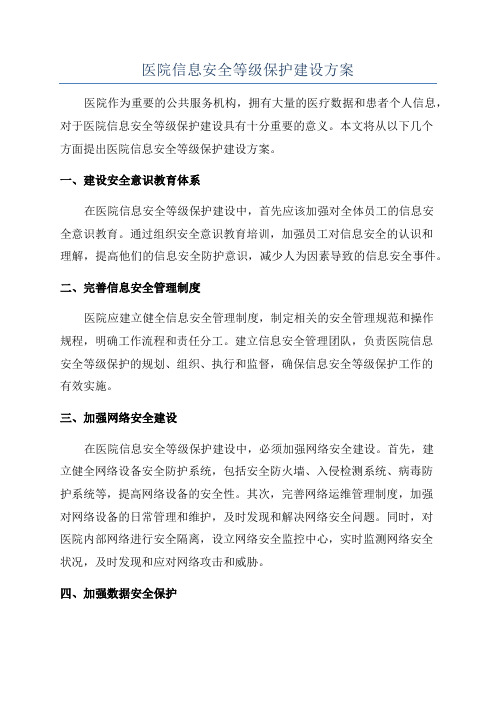 医院信息安全等级保护建设方案

医院作为重要的公共服务机构，拥有大量的医疗数据和患者个人信息，对于医院信息安全等级保护建设具有十分重要的意义。本文将从以下几个方面提出医院信息安全等级保护建设方案。

一、建设安全意识教育体系

在医院信息安全等级保护建设中，首先应该加强对全体员工的信息安全意识教育。通过组织安全意识教育培训，加强员工对信息安全的认识和理解，提高他们的信息安全防护意识，减少人为因素导致的信息安全事件。

二、完善信息安全管理制度

医院应建立健全信息安全管理制度，制定相关的安全管理规范和操作规程，明确工作流程和责任分工。建立信息安全管理团队，负责医院信息安全等级保护的规划、组织、执行和监督，确保信息安全等级保护工作的有效实施。

三、加强网络安全建设

在医院信息安全等级保护建设中，必须加强网络安全建设。首先，建立健全网络设备安全防护系统，包括安全防火墙、入侵检测系统、病毒防护系统等，提高网络设备的安全性。其次，完善网络运维管理制度，加强对网络设备的日常管理和维护，及时发现和解决网络安全问题。同时，对医院内部网络进行安全隔离，设立网络安全监控中心，实时监测网络安全状况，及时发现和应对网络攻击和威胁。

四、加强数据安全保护